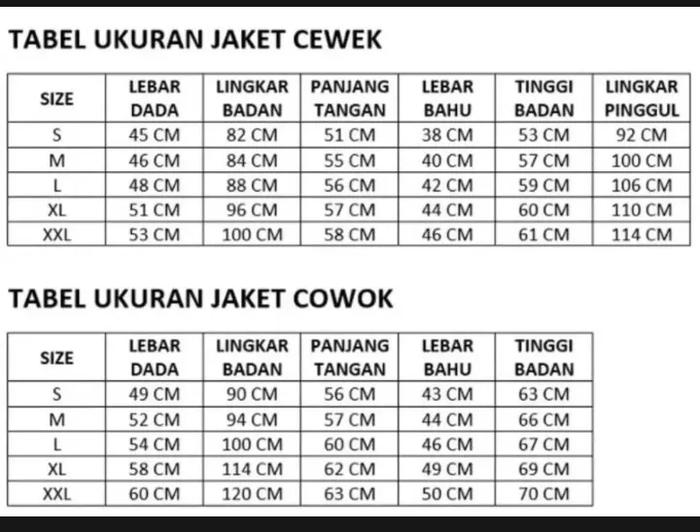 TABEL UKURAN JAKET CEWEK

| SIZE | LEBAR DADA | LINGKAR BADAN | PANJANG TANGAN | LEBAR BAHU | TINGGI BADAN | LINGKAR PINGGUL |
|---|---|---|---|---|---|---|
| S | 45 CM | 82 CM | 51 CM | 38 CM | 53 CM | 92 CM |
| M | 46 CM | 84 CM | 55 CM | 40 CM | 57 CM | 100 CM |
| L | 48 CM | 88 CM | 56 CM | 42 CM | 59 CM | 106 CM |
| XL | 51 CM | 96 CM | 57 CM | 44 CM | 60 CM | 110 CM |
| XXL | 53 CM | 100 CM | 58 CM | 46 CM | 61 CM | 114 CM |

TABEL UKURAN JAKET COWOK

| SIZE | LEBAR DADA | LINGKAR BADAN | PANJANG TANGAN | LEBAR BAHU | TINGGI BADAN |
|---|---|---|---|---|---|
| S | 49 CM | 90 CM | 56 CM | 43 CM | 63 CM |
| M | 52 CM | 94 CM | 57 CM | 44 CM | 66 CM |
| L | 54 CM | 100 CM | 60 CM | 46 CM | 67 CM |
| XL | 58 CM | 114 CM | 62 CM | 49 CM | 69 CM |
| XXL | 60 CM | 120 CM | 63 CM | 50 CM | 70 CM |